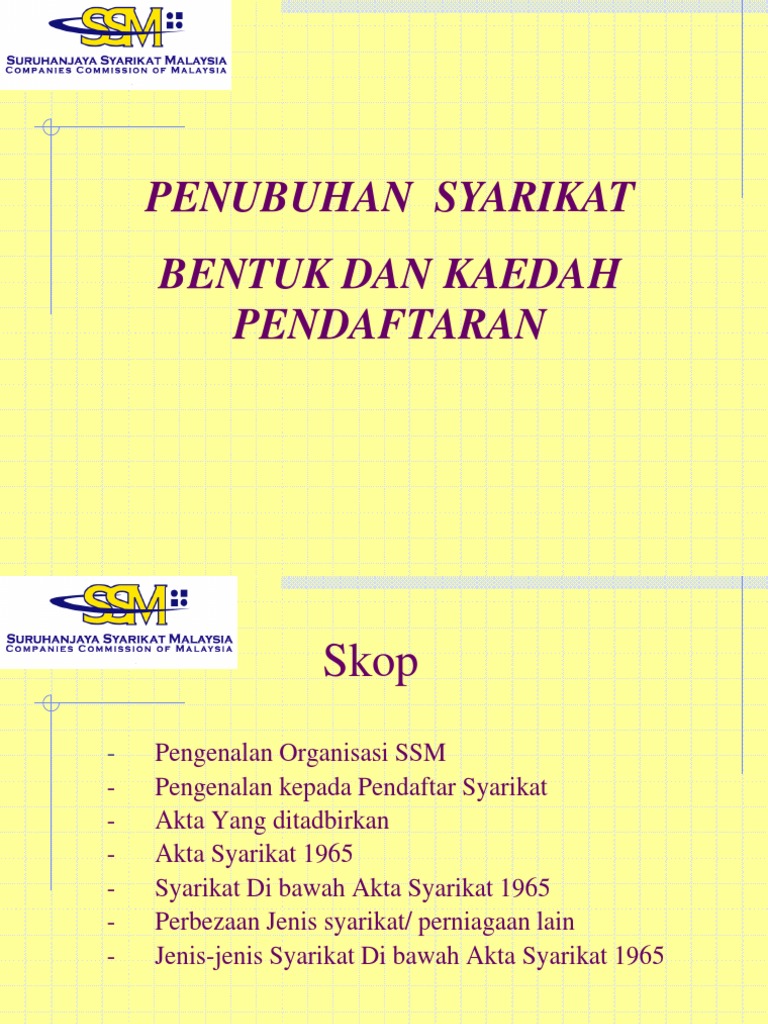 SSM
SURUHANJAYA SYARIKAT MALAYSIA
COMPANIES COMMISSION OF MALAYSIA

PENUBUHAN SYARIKAT

BENTUK DAN KAEDAH PENDAFTARAN

SSM
SURUHANJAYA SYARIKAT MALAYSIA
COMPANIES COMMISSION OF MALAYSIA

Skop

- Pengenalan Organisasi SSM
- Pengenalan kepada Pendaftar Syarikat
- Akta Yang ditadbirkan
- Akta Syarikat 1965
- Syarikat Di bawah Akta Syarikat 1965
- Perbezaan Jenis syarikat/ perniagaan lain
- Jenis-jenis Syarikat Di bawah Akta Syarikat 1965